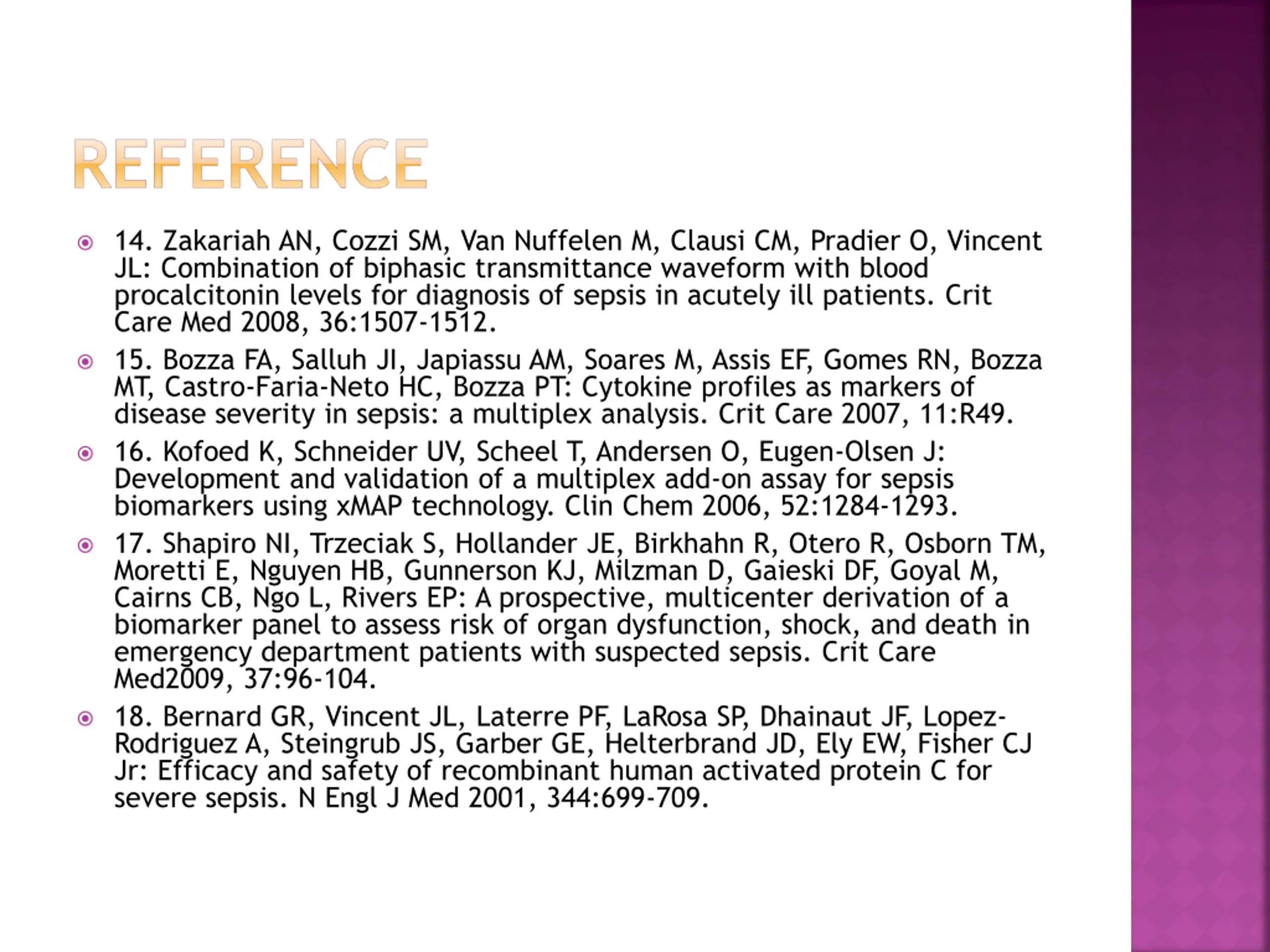 REFERENCE

14. Zakariah AN, Cozzi SM, Van Nuffelen M, Clausi CM, Pradier O, Vincent JL: Combination of biphasic transmittance waveform with blood procalcitonin levels for diagnosis of sepsis in acutely ill patients. Crit Care Med 2008, 36:1507-1512.

15. Bozza FA, Salluh JI, Japiassu AM, Soares M, Assis EF, Gomes RN, Bozza MT, Castro-Faria-Neto HC, Bozza PT: Cytokine profiles as markers of disease severity in sepsis: a multiplex analysis. Crit Care 2007, 11:R49.

16. Kofoed K, Schneider UV, Scheel T, Andersen O, Eugen-Olsen J: Development and validation of a multiplex add-on assay for sepsis biomarkers using xMAP technology. Clin Chem 2006, 52:1284-1293.

17. Shapiro NI, Trzeciak S, Hollander JE, Birkhahn R, Otero R, Osborn TM, Moretti E, Nguyen HB, Gunnerson KJ, Milzman D, Gaieski DF, Goyal M, Cairns CB, Ngo L, Rivers EP: A prospective, multicenter derivation of a biomarker panel to assess risk of organ dysfunction, shock, and death in emergency department patients with suspected sepsis. Crit Care Med2009, 37:96-104.

18. Bernard GR, Vincent JL, Laterre PF, LaRosa SP, Dhainaut JF, Lopez-Rodriguez A, Steingrub JS, Garber GE, Helterbrand JD, Ely EW, Fisher CJ Jr: Efficacy and safety of recombinant human activated protein C for severe sepsis. N Engl J Med 2001, 344:699-709.